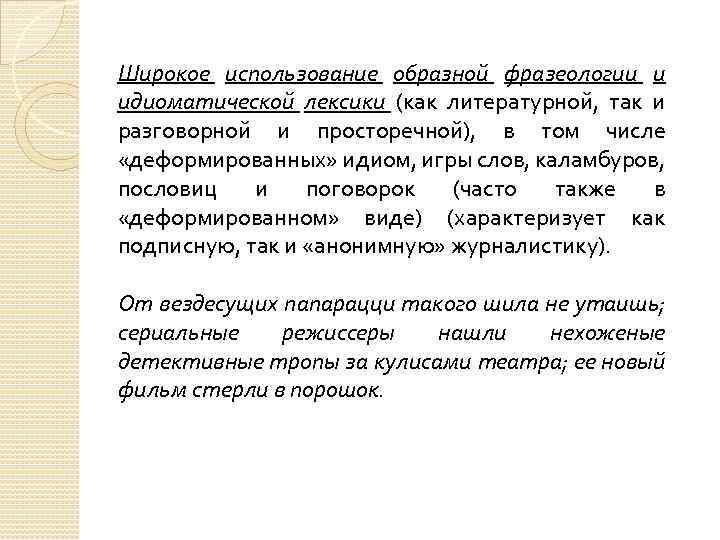 Широкое использование образной фразеологии и идиоматической лексики (как литературной, так и разговорной и просторечной), в том числе «деформированных» идиом, игры слов, каламбуров, пословиц и поговорок (часто также в «деформированном» виде) (характеризует как подписную, так и «анонимную» журналистику).

От вездесущих папарацци такого шила не утаишь; сериальные режиссеры нашли нехоженые детективные тропы за кулисами театра; ее новый фильм стерли в порошок.